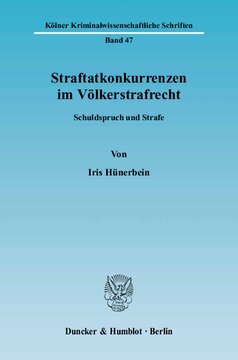 Kölner Kriminalwissenschaftliche Schriften

Band 47

Straftatkonkurrenzen im Völkerstrafrecht

Schuldspruch und Strafe

Von

Iris Hünerbein

Duncker & Humblot · Berlin